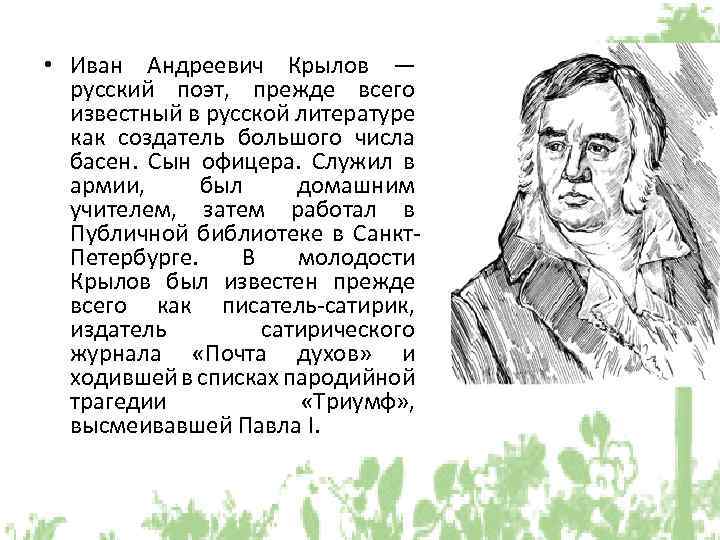 • Иван Андреевич Крылов — русский поэт, прежде всего известный в русской литературе как создатель большого числа басен. Сын офицера. Служил в армии, был домашним учителем, затем работал в Публичной библиотеке в Санкт-Петербурге. В молодости Крылов был известен прежде всего как писатель-сатирик, издатель сатирического журнала «Почта духов» и ходившей в списках пародийной трагедии «Триумф», высмеивавшей Павла I.